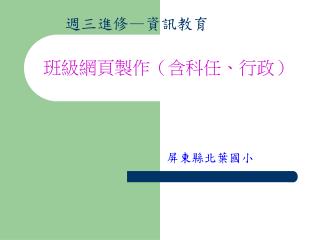 週三進修—資訊教育

班級網頁製作（含科任、行政）

屏東縣北葉國小